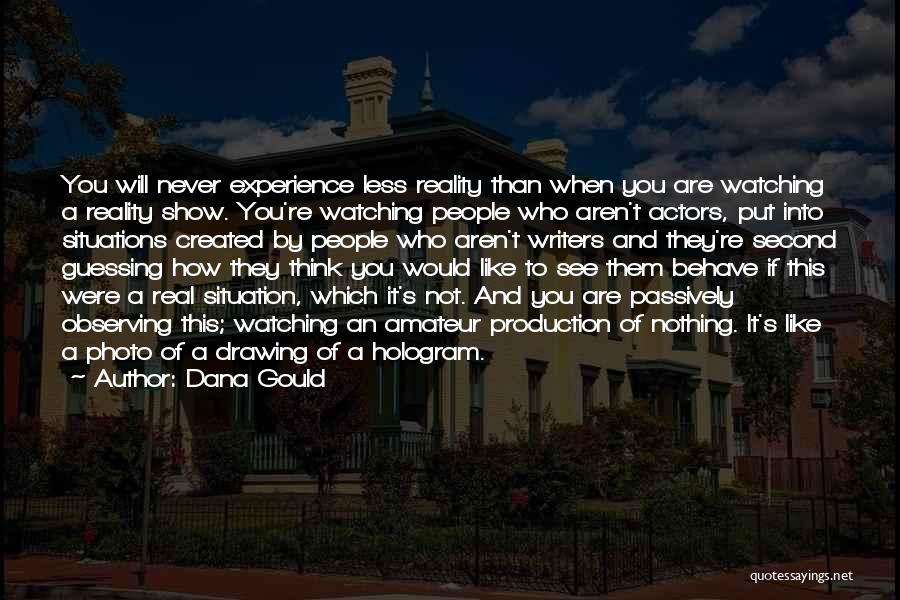 You will never experience less reality than when you are watching a reality show. You're watching people who aren't actors, put into situations created by people who aren't writers and they're second guessing how they think you would like to see them behave if this were a real situation, which it's not. And you are passively observing this; watching an amateur production of nothing. It's like a photo of a drawing of a hologram.

~ Author: Dana Gould

quotessayings.net